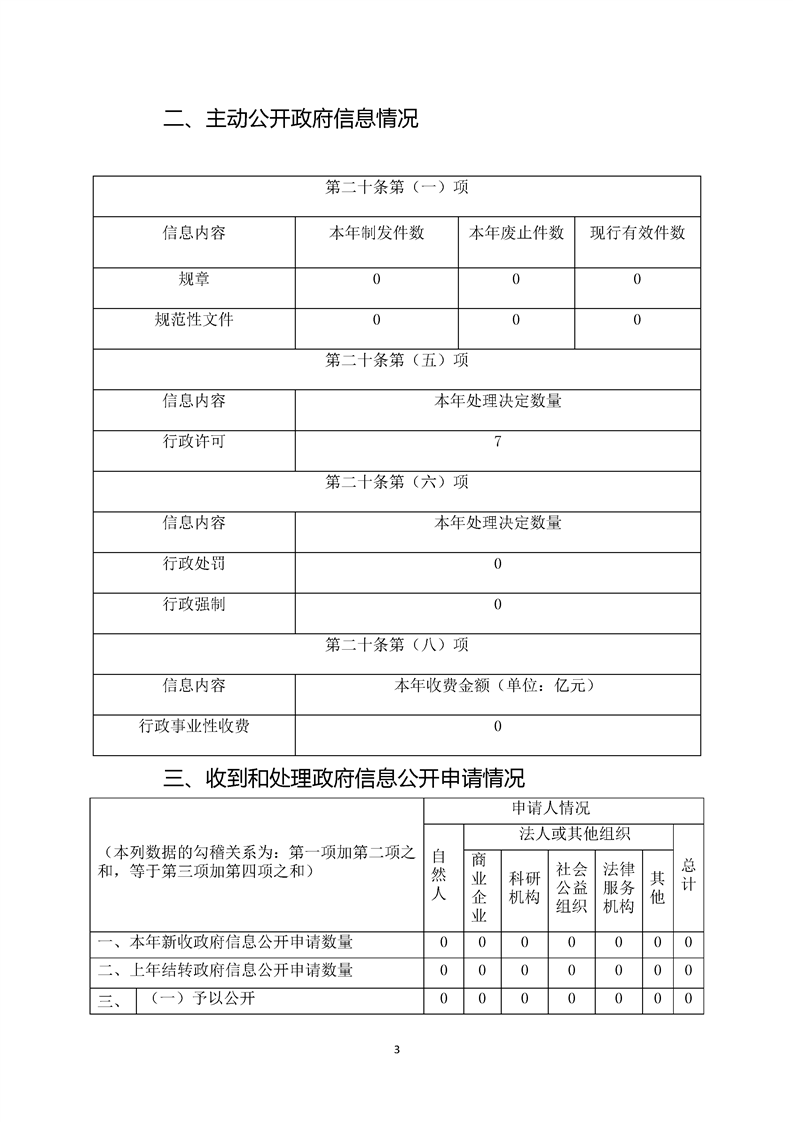 二、主动公开政府信息情况

| 第二十条第（一）项 | | | |
|---|---|---|---|
| 信息内容 | 本年制发件数 | 本年废止件数 | 现行有效件数 |
| 规章 | 0 | 0 | 0 |
| 规范性文件 | 0 | 0 | 0 |
| 第二十条第（五）项 | | | |
| 信息内容 | 本年处理决定数量 | | |
| 行政许可 | 7 | | |
| 第二十条第（六）项 | | | |
| 信息内容 | 本年处理决定数量 | | |
| 行政处罚 | 0 | | |
| 行政强制 | 0 | | |
| 第二十条第（八）项 | | | |
| 信息内容 | 本年收费金额（单位：亿元） | | |
| 行政事业性收费 | 0 | | |

三、收到和处理政府信息公开申请情况

| （本列数据的勾稽关系为：第一项加第二项之和，等于第三项加第四项之和） | | 申请人情况 | | | | | | |
|---|---|---|---|---|---|---|---|---|
| | | 自然人 | 法人或其他组织 | | | | | 总计 |
| | | | 商业企业 | 科研机构 | 社会公益组织 | 法律服务机构 | 其他 | |
| 一、本年新收政府信息公开申请数量 | | 0 | 0 | 0 | 0 | 0 | 0 | 0 |
| 二、上年结转政府信息公开申请数量 | | 0 | 0 | 0 | 0 | 0 | 0 | 0 |
| 三、 | （一）予以公开 | 0 | 0 | 0 | 0 | 0 | 0 | 0 |

3